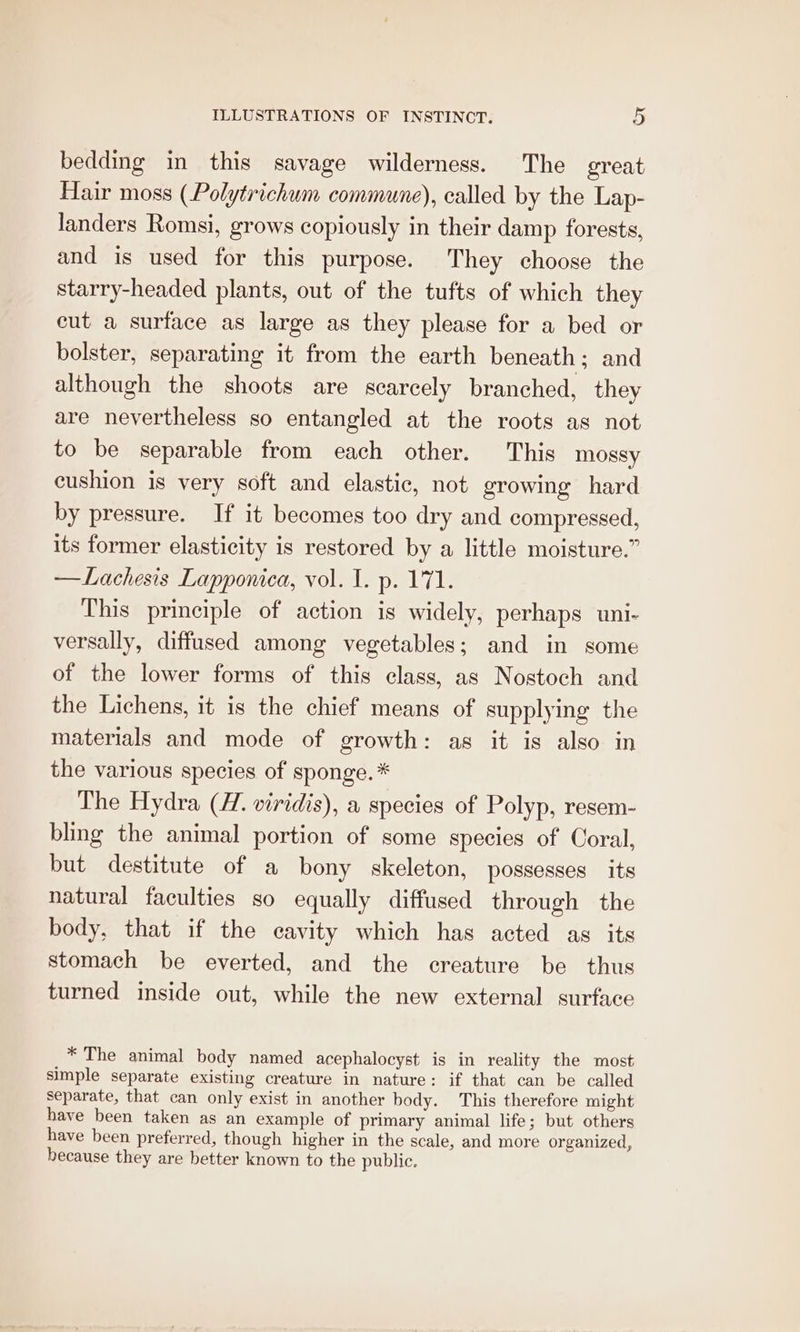 ILLUSTRATIONS OF INSTINCT. 5

bedding in this savage wilderness. The great Hair moss (Polytrichum commune), called by the Laplanders Romsi, grows copiously in their damp forests, and is used for this purpose. They choose the starry-headed plants, out of the tufts of which they cut a surface as large as they please for a bed or bolster, separating it from the earth beneath; and although the shoots are scarcely branched, they are nevertheless so entangled at the roots as not to be separable from each other. This mossy cushion is very soft and elastic, not growing hard by pressure. If it becomes too dry and compressed, its former elasticity is restored by a little moisture." —Lachesis Lapponica, vol. I. p. 171.

This principle of action is widely, perhaps universally, diffused among vegetables; and in some of the lower forms of this class, as Nostoch and the Lichens, it is the chief means of supplying the materials and mode of growth: as it is also in the various species of sponge.*

The Hydra (H. viridis), a species of Polyp, resembling the animal portion of some species of Coral, but destitute of a bony skeleton, possesses its natural faculties so equally diffused through the body, that if the cavity which has acted as its stomach be everted, and the creature be thus turned inside out, while the new external surface

* The animal body named acephalocyst is in reality the most simple separate existing creature in nature: if that can be called separate, that can only exist in another body. This therefore might have been taken as an example of primary animal life; but others have been preferred, though higher in the scale, and more organized, because they are better known to the public.